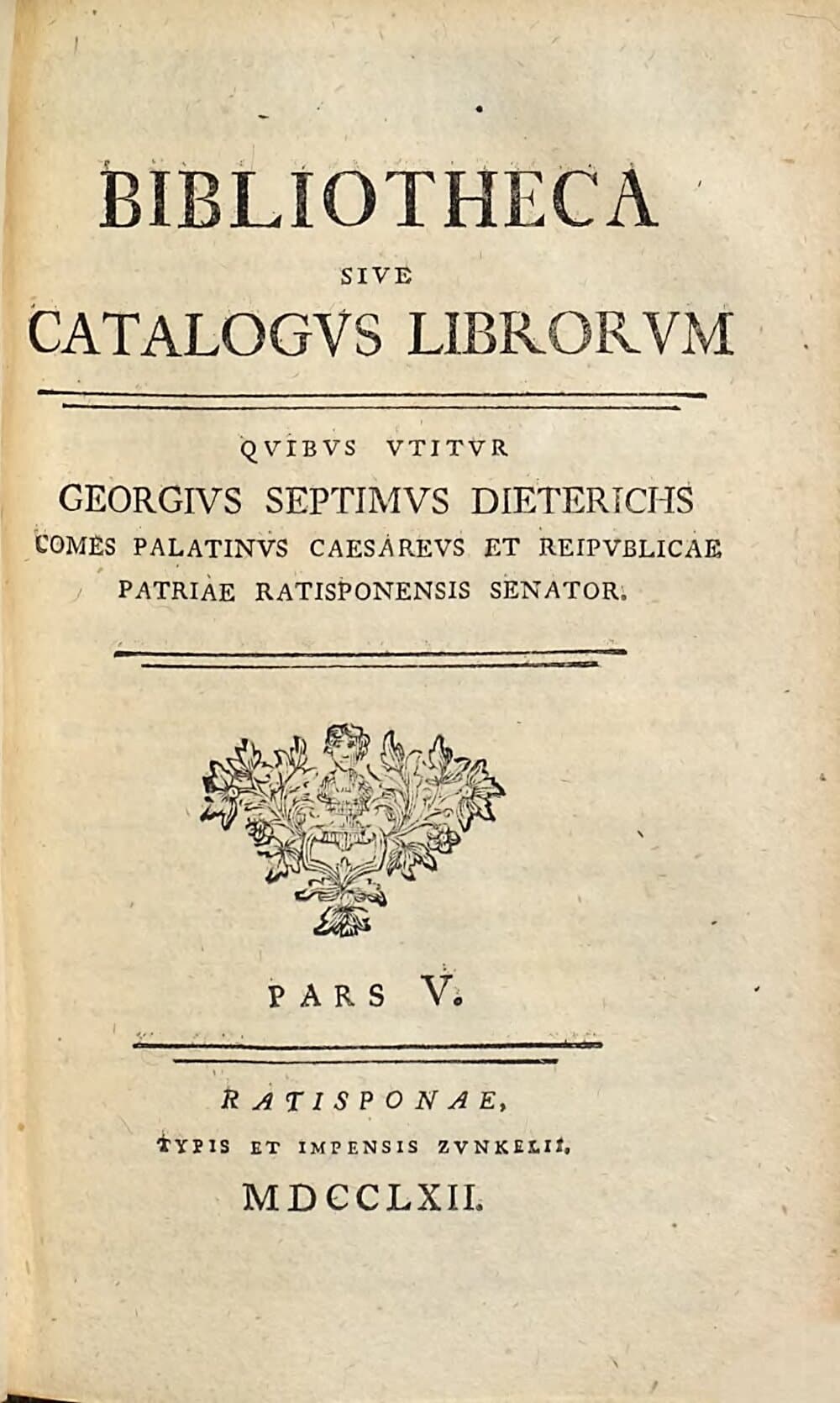 BIBLIOTHECA
SIVE
CATALOGVS LIBRORVM

QVIBVS VTITVR
GEORGIVS SEPTIMVS DIETERICHS
COMES PALATINVS CAESAREVS ET REIPVBLICAE PATRIAE RATISPONENSIS SENATOR.

PARS V.

RATISPONAE,
TYPIS ET IMPENSIS ZVNKELII,
MDCCLXII.